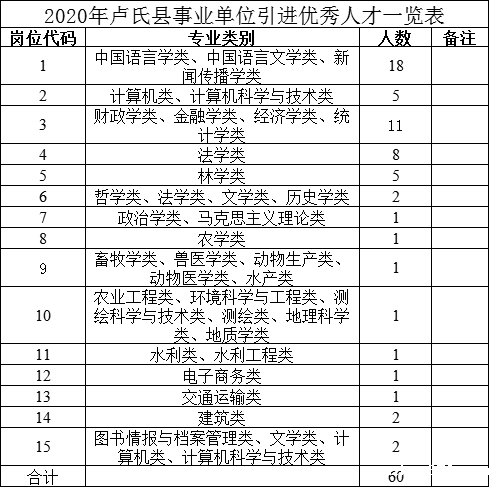 2020年卢氏县事业单位引进优秀人才一览表

| 岗位代码 | 专业类别 | 人数 | 备注 |
|---|---|---|---|
| 1 | 中国语言学类、中国语言文学类、新闻传播学类 | 18 | |
| 2 | 计算机类、计算机科学与技术类 | 5 | |
| 3 | 财政学类、金融学类、经济学类、统计学类 | 11 | |
| 4 | 法学类 | 8 | |
| 5 | 林学类 | 5 | |
| 6 | 哲学类、法学类、文学类、历史学类 | 2 | |
| 7 | 政治学类、马克思主义理论类 | 1 | |
| 8 | 农学类 | 1 | |
| 9 | 畜牧学类、兽医学类、动物生产类、动物医学类、水产类 | 1 | |
| 10 | 农业工程类、环境科学与工程类、测绘科学与技术类、测绘类、地理科学类、地质学类 | 1 | |
| 11 | 水利类、水利工程类 | 1 | |
| 12 | 电子商务类 | 1 | |
| 13 | 交通运输类 | 1 | |
| 14 | 建筑类 | 2 | |
| 15 | 图书情报与档案管理类、文学类、计算机类、计算机科学与技术类 | 2 | |
| 合计 | | 60 | |